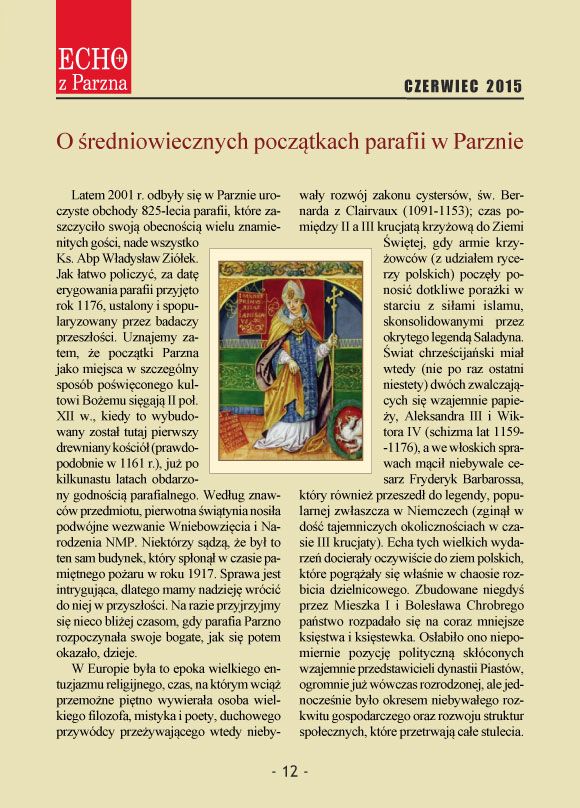 ECHO
z Parzna

CZERWIEC 2015

O średniowiecznych początkach parafii w Parznie

Latem 2001 r. odbyły się w Parznie uroczyste obchody 825-lecia parafii, które zaszczyciło swoją obecnością wielu znamienitych gości, nade wszystko Ks. Abp Władysław Ziółek. Jak łatwo policzyć, za datę erygowania parafii przyjęto rok 1176, ustalony i spopularyzowany przez badaczy przeszłości. Uznajemy zatem, że początki Parzna jako miejsca w szczególny sposób poświęconego kultowi Bożemu sięgają II poł. XII w., kiedy to wybudowany został tutaj pierwszy drewniany kościół (prawdopodobnie w 1161 r.), już po kilkunastu latach obdarzony godnością parafialnego. Według znawców przedmiotu, pierwotna świątynia nosiła podwójne wezwanie Wniebowzięcia i Narodzenia NMP. Niektórzy sądzą, że był to ten sam budynek, który spłonął w czasie pamiętnego pożaru w roku 1917. Sprawa jest intrygująca, dlatego mamy nadzieję wrócić do niej w przyszłości. Na razie przyjrzyjmy się nieco bliżej czasom, gdy parafia Parzno rozpoczynała swoje bogate, jak się potem okazało, dzieje.

W Europie była to epoka wielkiego entuzjazmu religijnego, czas, na którym wciąż przemożne piętno wywierała osoba wielkiego filozofa, mistyka i poety, duchowego przywódcy przeżywającego wtedy niebywały rozwój zakonu cystersów, św. Bernarda z Clairvaux (1091-1153); czas pomiędzy II a III krucjatą krzyżową do Ziemi Świętej, gdy armie krzyżowców (z udziałem rycerzy polskich) poczęły ponosić dotkliwe porażki w starciu z siłami islamu, skonsolidowanymi przez okrytego legendą Saladyna. Świat chrześcijański miał wtedy (nie po raz ostatni niestety) dwóch zwalczających się wzajemnie papieży, Aleksandra III i Wiktora IV (schizma lat 1159--1176), a we włoskich sprawach mącił niebywale cesarz Fryderyk Barbarossa, który również przeszedł do legendy, popularnej zwłaszcza w Niemczech (zginął w dość tajemniczych okolicznościach w czasie III krucjaty). Echa tych wielkich wydarzeń docierały oczywiście do ziem polskich, które pogrążały się właśnie w chaosie rozbicia dzielnicowego. Zbudowane niegdyś przez Mieszka I i Bolesława Chrobrego państwo rozpadało się na coraz mniejsze księstwa i księstewka. Osłabiło ono niepomiernie pozycję polityczną skłóconych wzajemnie przedstawicieli dynastii Piastów, ogromnie już wówczas rozrodzonej, ale jednocześnie było okresem niebywałego rozkwitu gospodarczego oraz rozwoju struktur społecznych, które przetrwają całe stulecia.

- 12 -